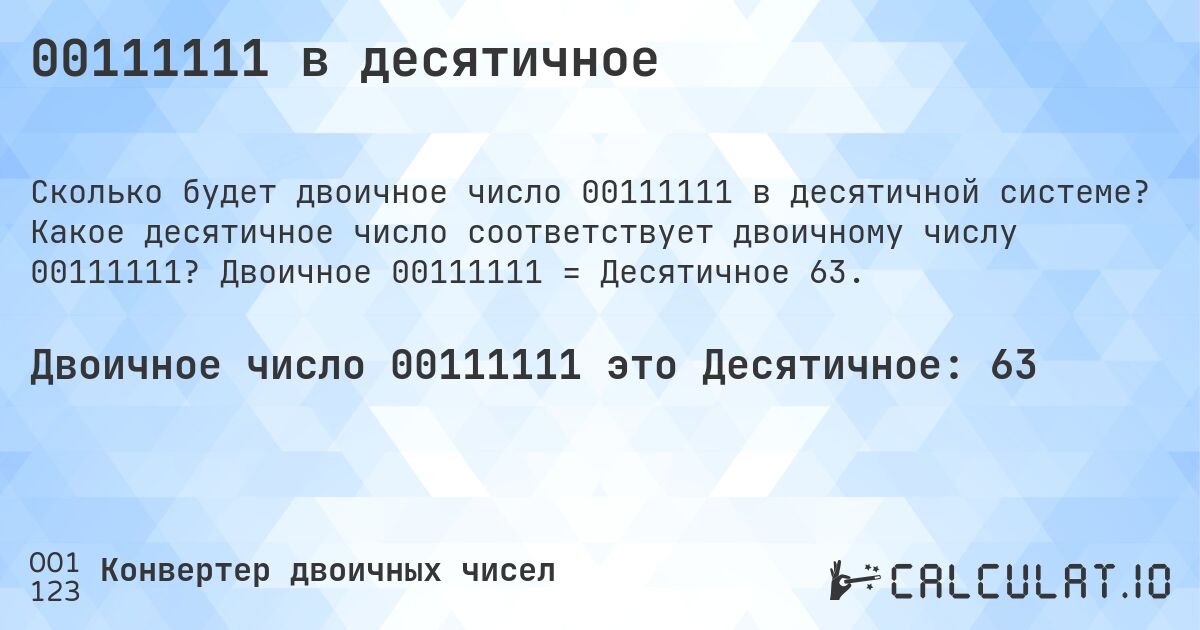 00111111 в десятичное

Сколько будет двоичное число 00111111 в десятичной системе? Какое десятичное число соответствует двоичному числу 00111111? Двоичное 00111111 = Десятичное 63.

Двоичное число 00111111 это Десятичное: 63

001
123
Конвертер двоичных чисел

CALCULAT.IO